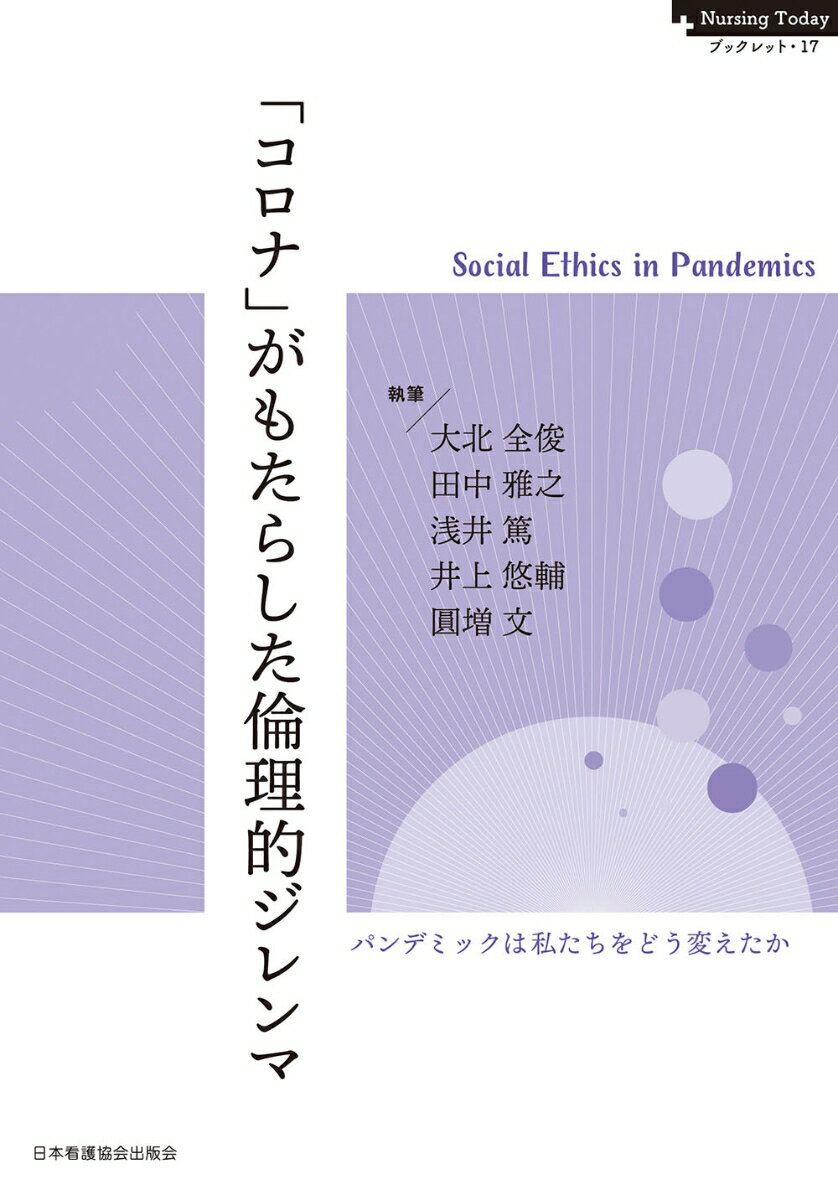 Nursing Today
ブックレット・17

「コロナ」がもたらした倫理的ジレンマ

Social Ethics in Pandemics

執筆
大北 全俊
田中 雅之
浅井 篤
井上 悠輔
圓増 文

パンデミックは私たちをどう変えたか

日本看護協会出版会